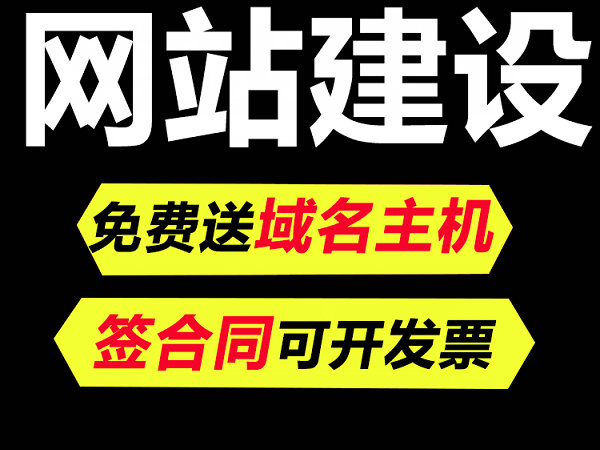 网站建设

免费送域名主机

签合同可开发票